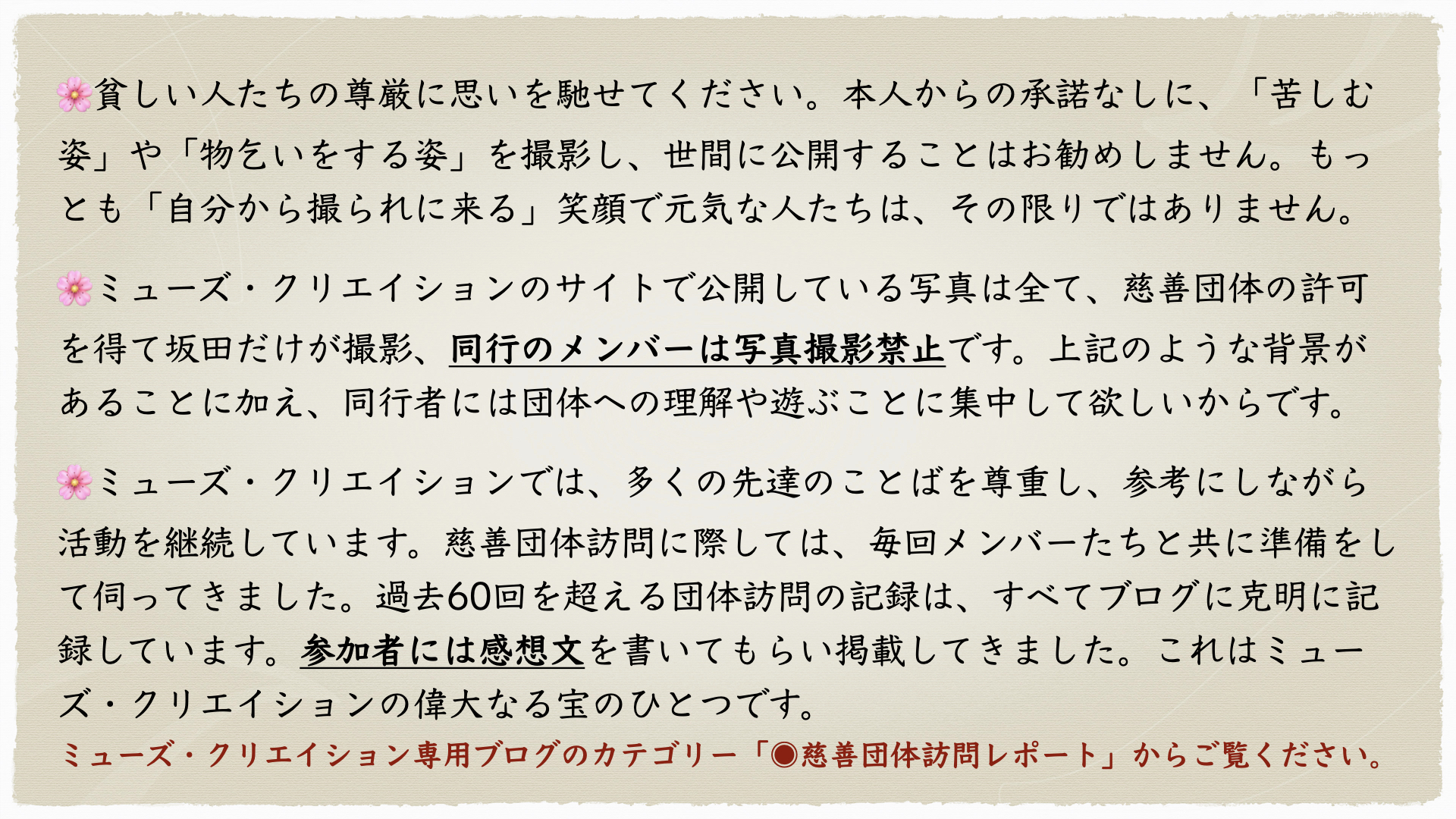 🌸貧しい人たちの尊厳に思いを馳せてください。本人からの承諾なしに、「苦しむ姿」や「物乞いをする姿」を撮影し、世間に公開することはお勧めしません。もっとも「自分から撮られに来る」笑顔で元気な人たちは、その限りではありません。

🌸ミューズ・クリエイションのサイトで公開している写真は全て、慈善団体の許可を得て坂田だけが撮影、同行のメンバーは写真撮影禁止です。上記のような背景があることに加え、同行者には団体への理解や遊ぶことに集中して欲しいからです。

🌸ミューズ・クリエイションでは、多くの先達のことばを尊重し、参考にしながら活動を継続しています。慈善団体訪問に際しては、毎回メンバーたちと共に準備をして伺ってきました。過去60回を超える団体訪問の記録は、すべてブログに克明に記録しています。参加者には感想文を書いてもらい掲載してきました。これはミューズ・クリエイションの偉大なる宝のひとつです。

ミューズ・クリエイション専用ブログのカテゴリー「◉慈善団体訪問レポート」からご覧ください。